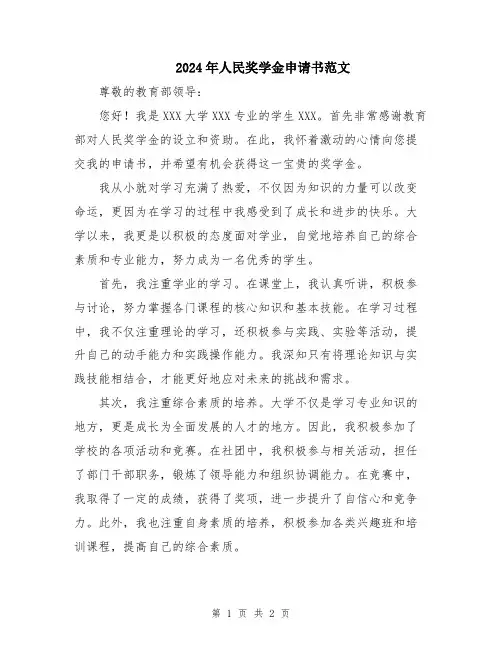 2024年人民奖学金申请书范文

尊敬的教育部领导：

您好！我是XXX大学XXX专业的学生XXX。首先非常感谢教育部对人民奖学金的设立和资助。在此，我怀着激动的心情向您提交我的申请书，并希望有机会获得这一宝贵的奖学金。

我从小就对学习充满了热爱，不仅因为知识的力量可以改变命运，更因为在学习的过程中我感受到了成长和进步的快乐。大学以来，我更是以积极的态度面对学业，自觉地培养自己的综合素质和专业能力，努力成为一名优秀的学生。

首先，我注重学业的学习。在课堂上，我认真听讲，积极参与讨论，努力掌握各门课程的核心知识和基本技能。在学习过程中，我不仅注重理论的学习，还积极参与实践、实验等活动，提升自己的动手能力和实践操作能力。我深知只有将理论知识与实践技能相结合，才能更好地应对未来的挑战和需求。

其次，我注重综合素质的培养。大学不仅是学习专业知识的地方，更是成长为全面发展的人才的地方。因此，我积极参加了学校的各项活动和竞赛。在社团中，我积极参与相关活动，担任了部门干部职务，锻炼了领导能力和组织协调能力。在竞赛中，我取得了一定的成绩，获得了奖项，进一步提升了自信心和竞争力。此外，我也注重自身素质的培养，积极参加各类兴趣班和培训课程，提高自己的综合素质。

第 1 页 共 2 页